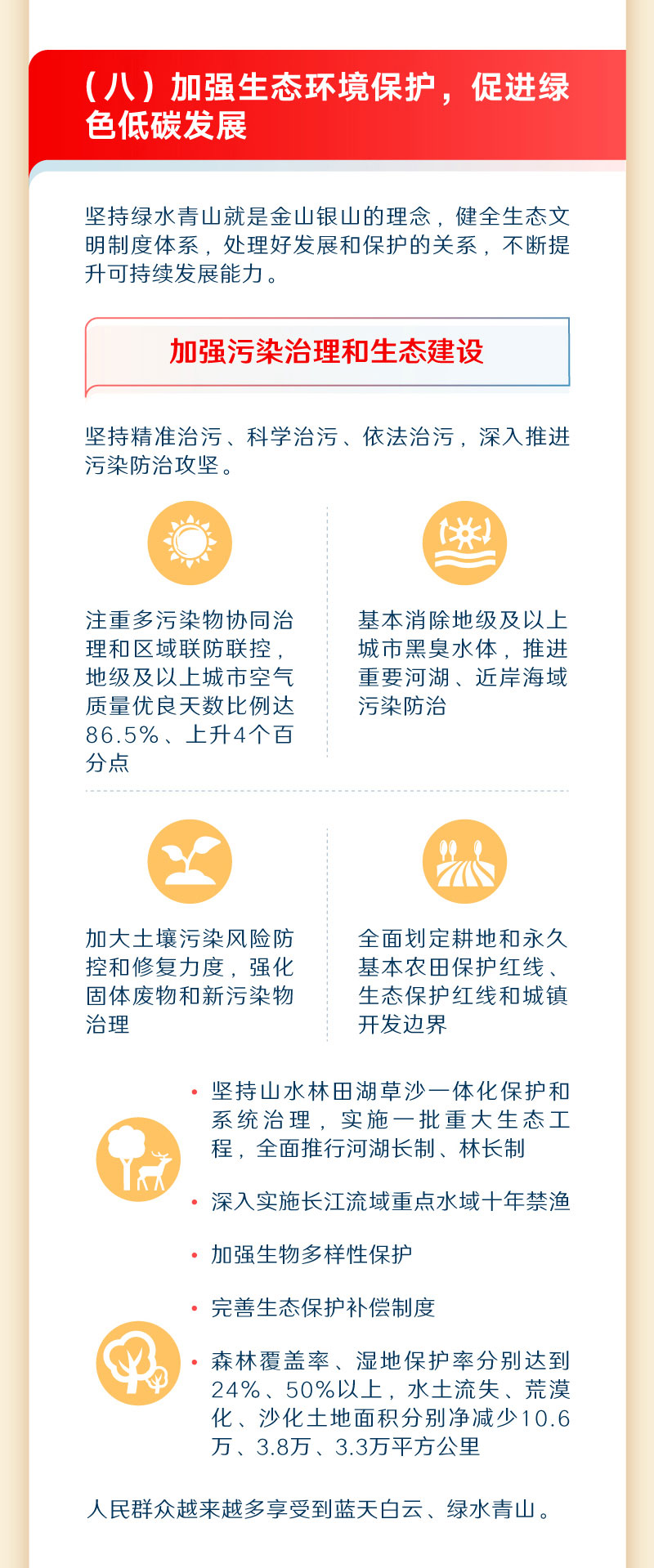 （八）加强生态环境保护，促进绿色低碳发展

坚持绿水青山就是金山银山的理念，健全生态文明制度体系，处理好发展和保护的关系，不断提升可持续发展能力。

加强污染治理和生态建设

坚持精准治污、科学治污、依法治污，深入推进污染防治攻坚。

注重多污染物协同治理和区域联防联控，地级及以上城市空气质量优良天数比例达86.5%、上升4个百分点

基本消除地级及以上城市黑臭水体，推进重要河湖、近岸海域污染防治

加大土壤污染风险防控和修复力度，强化固体废物和新污染物治理

全面划定耕地和永久基本农田保护红线、生态保护红线和城镇开发边界

• 坚持山水林田湖草沙一体化保护和系统治理，实施一批重大生态工程，全面推行河湖长制、林长制

• 深入实施长江流域重点水域十年禁渔

• 加强生物多样性保护

• 完善生态保护补偿制度

• 森林覆盖率、湿地保护率分别达到24%、50%以上，水土流失、荒漠化、沙化土地面积分别净减少10.6万、3.8万、3.3万平方公里

人民群众越来越多享受到蓝天白云、绿水青山。